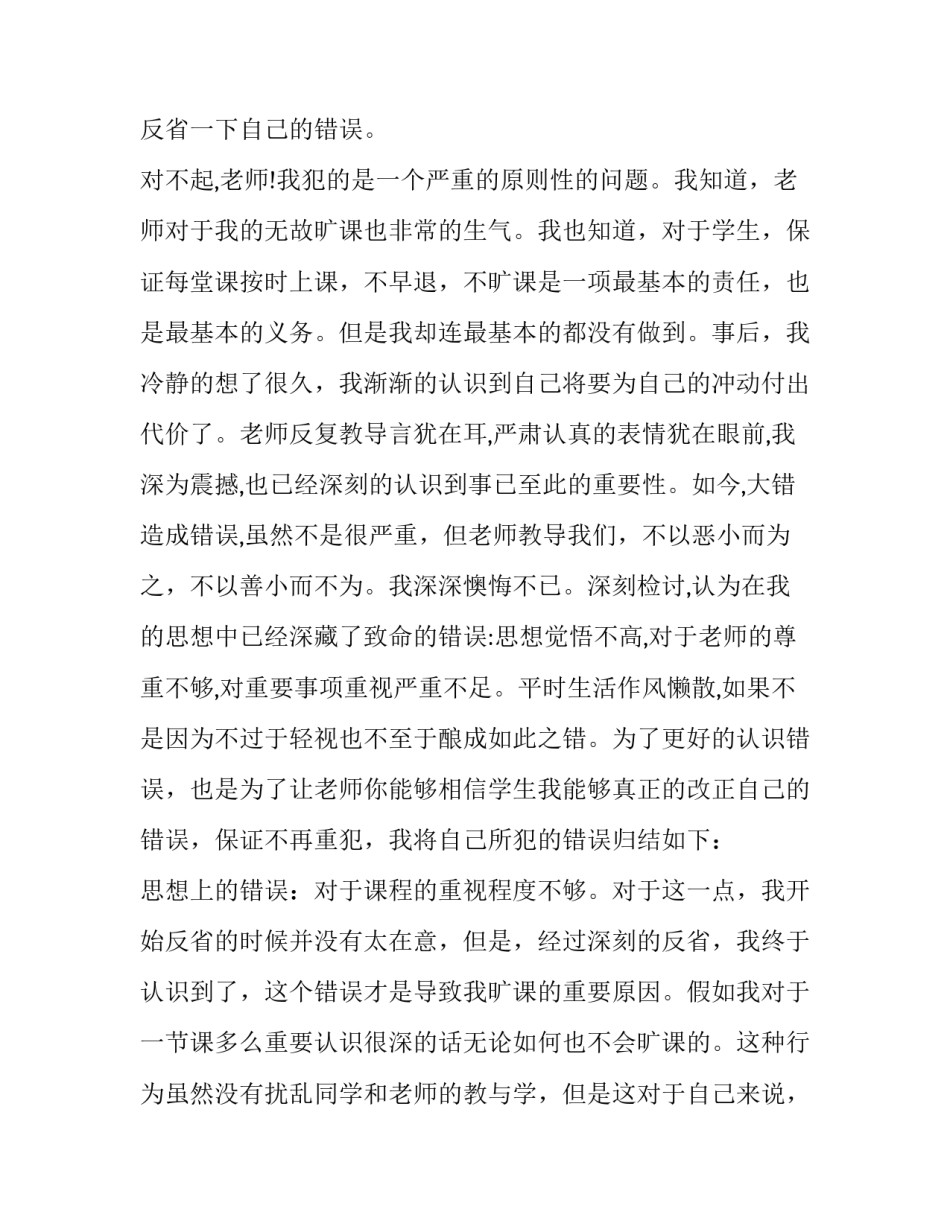 反省一下自己的错误。

对不起,老师!我犯的是一个严重的原则性的问题。我知道，老师对于我的无故旷课也非常的生气。我也知道，对于学生，保证每堂课按时上课，不早退，不旷课是一项最基本的责任，也是最基本的义务。但是我却连最基本的都没有做到。事后，我冷静的想了很久，我渐渐的认识到自己将要为自己的冲动付出代价了。老师反复教导言犹在耳,严肃认真的表情犹在眼前,我深为震撼,也已经深刻的认识到事已至此的重要性。如今,大错造成错误,虽然不是很严重，但老师教导我们，不以恶小而为之，不以善小而不为。我深深懊悔不已。深刻检讨,认为在我的思想中已经深藏了致命的错误:思想觉悟不高,对于老师的尊重不够,对重要事项重视严重不足。平时生活作风懒散,如果不是因为不过于轻视也不至于酿成如此之错。为了更好的认识错误，也是为了让老师你能够相信学生我能够真正的改正自己的错误，保证不再重犯，我将自己所犯的错误归结如下：

思想上的错误：对于课程的重视程度不够。对于这一点，我开始反省的时候并没有太在意，但是，经过深刻的反省，我终于认识到了，这个错误才是导致我旷课的重要原因。假如我对于一节课多么重要认识很深的话无论如何也不会旷课的。这种行为虽然没有扰乱同学和老师的教与学，但是这对于自己来说，